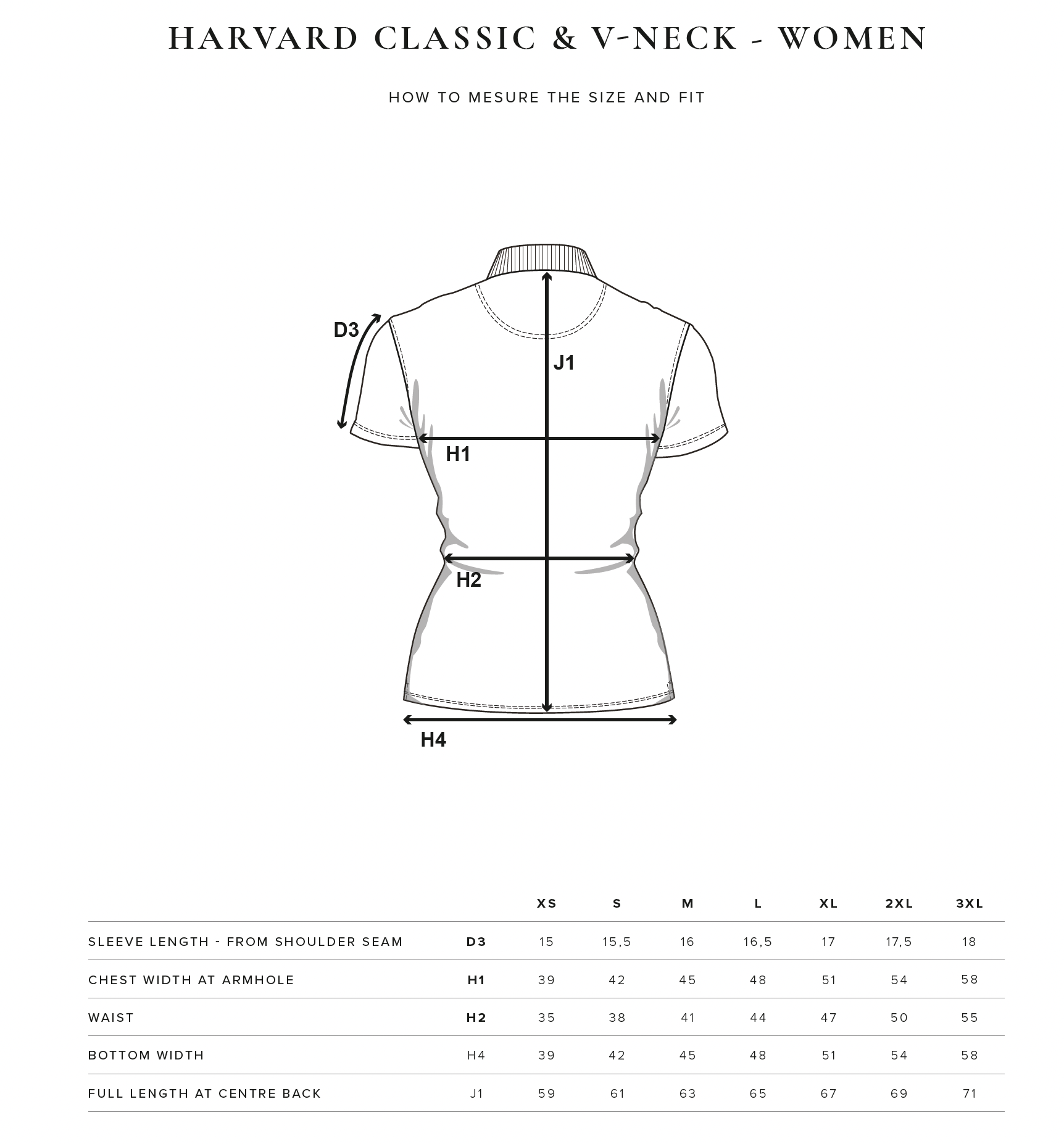 HARVARD CLASSIC & V-NECK - WOMEN

HOW TO MESURE THE SIZE AND FIT

D3
J1
H1
H2
H4

| | | XS | S | M | L | XL | 2XL | 3XL |
|---|---|---|---|---|---|---|---|---|
| SLEEVE LENGTH - FROM SHOULDER SEAM | D3 | 15 | 15,5 | 16 | 16,5 | 17 | 17,5 | 18 |
| CHEST WIDTH AT ARMHOLE | H1 | 39 | 42 | 45 | 48 | 51 | 54 | 58 |
| WAIST | H2 | 35 | 38 | 41 | 44 | 47 | 50 | 55 |
| BOTTOM WIDTH | H4 | 39 | 42 | 45 | 48 | 51 | 54 | 58 |
| FULL LENGTH AT CENTRE BACK | J1 | 59 | 61 | 63 | 65 | 67 | 69 | 71 |